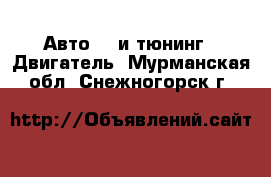 Авто    и тюнинг  Двигатель  Мурманская обл  Снежногорск г 

http://Объявлений.сайт